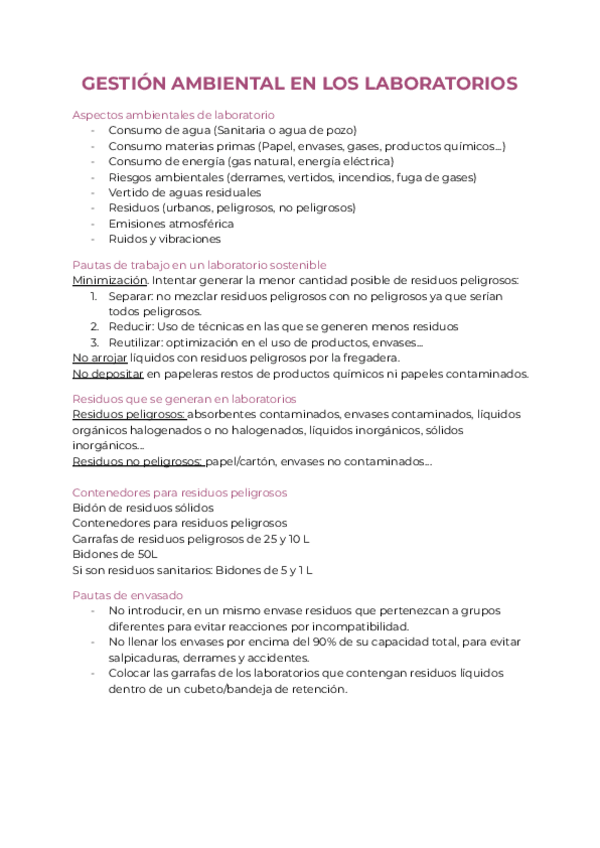 GESTIÓN AMBIENTAL EN LOS LABORATORIOS

Aspectos ambientales de laboratorio
- Consumo de agua (Sanitaria o agua de pozo)
- Consumo materias primas (Papel, envases, gases, productos químicos...)
- Consumo de energía (gas natural, energía eléctrica)
- Riesgos ambientales (derrames, vertidos, incendios, fuga de gases)
- Vertido de aguas residuales
- Residuos (urbanos, peligrosos, no peligrosos)
- Emisiones atmosférica
- Ruidos y vibraciones

Pautas de trabajo en un laboratorio sostenible
Minimización. Intentar generar la menor cantidad posible de residuos peligrosos:
1. Separar: no mezclar residuos peligrosos con no peligrosos ya que serían todos peligrosos.
2. Reducir: Uso de técnicas en las que se generen menos residuos
3. Reutilizar: optimización en el uso de productos, envases...
No arrojar líquidos con residuos peligrosos por la fregadera.
No depositar en papeleras restos de productos químicos ni papeles contaminados.

Residuos que se generan en laboratorios
Residuos peligrosos: absorbentes contaminados, envases contaminados, líquidos orgánicos halogenados o no halogenados, líquidos inorgánicos, sólidos inorgánicos...
Residuos no peligrosos: papel/cartón, envases no contaminados...

Contenedores para residuos peligrosos
Bidón de residuos sólidos
Contenedores para residuos peligrosos
Garrafas de residuos peligrosos de 25 y 10 L
Bidones de 50L
Si son residuos sanitarios: Bidones de 5 y 1 L

Pautas de envasado
- No introducir, en un mismo envase residuos que pertenezcan a grupos diferentes para evitar reacciones por incompatibilidad.
- No llenar los envases por encima del 90% de su capacidad total, para evitar salpicaduras, derrames y accidentes.
- Colocar las garrafas de los laboratorios que contengan residuos líquidos dentro de un cubeto/bandeja de retención.